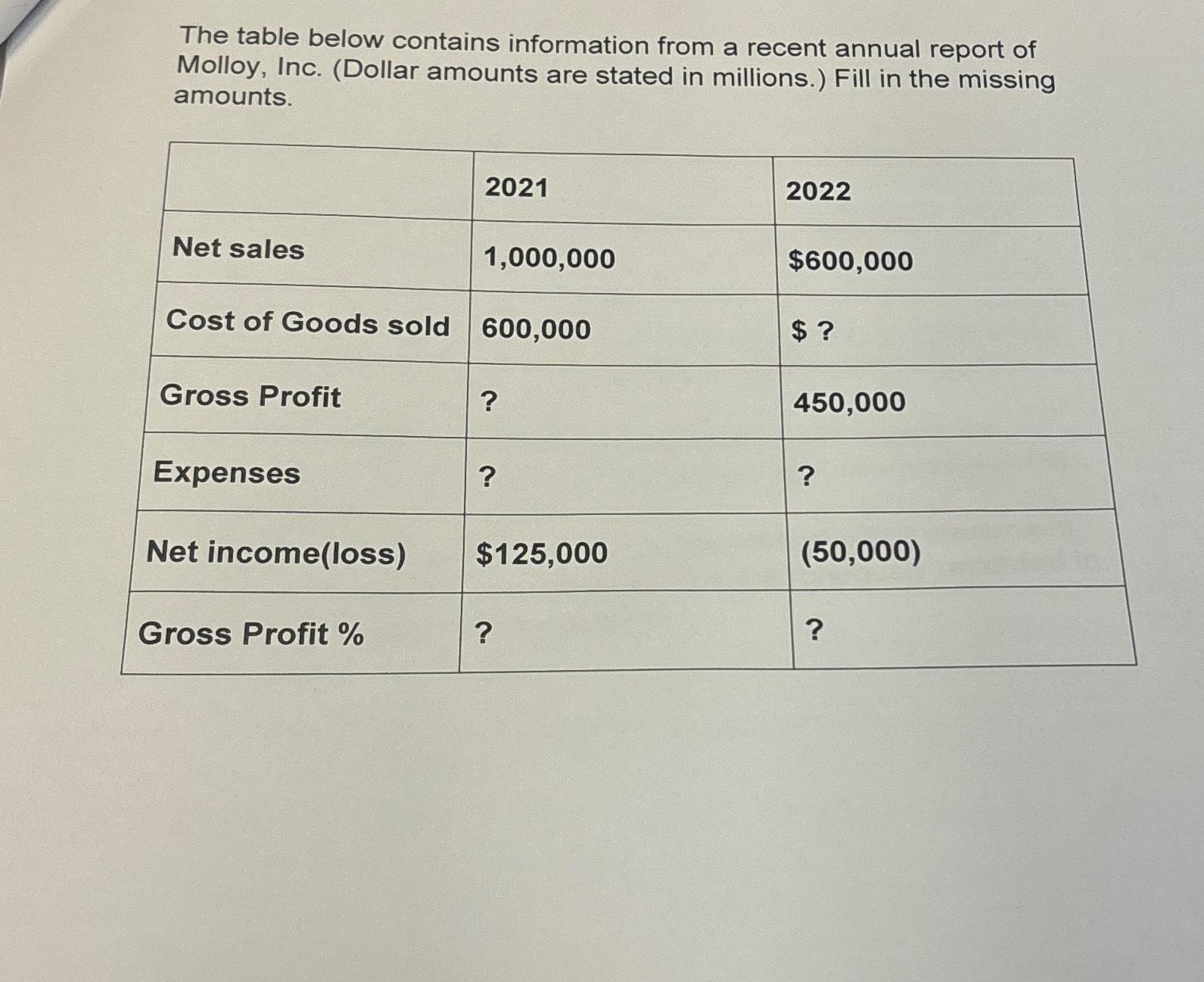 The table below contains information from a recent annual report of Molloy, Inc. (Dollar amounts are stated in millions.) Fill in the missing amounts.

| | 2021 | 2022 |
|---|---|---|
| Net sales | 1,000,000 | \$600,000 |
| Cost of Goods sold | 600,000 | \$ ? |
| Gross Profit | ? | 450,000 |
| Expenses | ? | ? |
| Net income(loss) | \$125,000 | (50,000) |
| Gross Profit % | ? | ? |